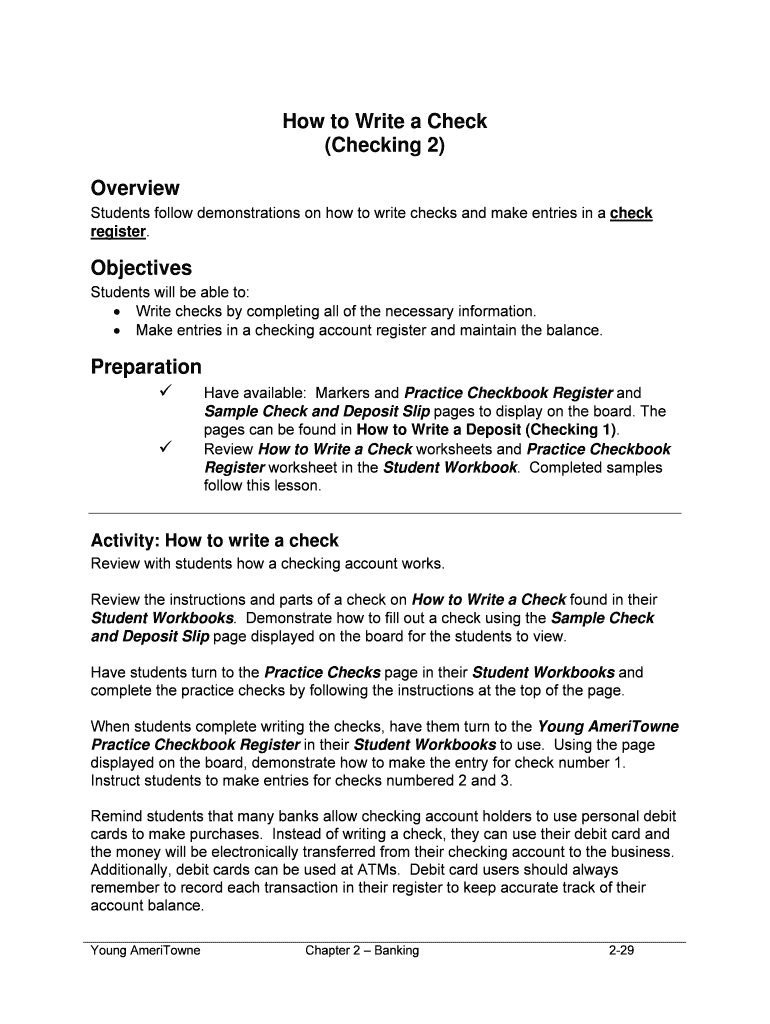 How to Write a Check
(Checking 2)

Overview
Students follow demonstrations on how to write checks and make entries in a check register.

Objectives
Students will be able to:
• Write checks by completing all of the necessary information.
• Make entries in a checking account register and maintain the balance.

Preparation
✓ Have available: Markers and Practice Checkbook Register and Sample Check and Deposit Slip pages to display on the board. The pages can be found in How to Write a Deposit (Checking 1).
✓ Review How to Write a Check worksheets and Practice Checkbook Register worksheet in the Student Workbook. Completed samples follow this lesson.

Activity: How to write a check
Review with students how a checking account works.

Review the instructions and parts of a check on How to Write a Check found in their Student Workbooks. Demonstrate how to fill out a check using the Sample Check and Deposit Slip page displayed on the board for the students to view.

Have students turn to the Practice Checks page in their Student Workbooks and complete the practice checks by following the instructions at the top of the page.

When students complete writing the checks, have them turn to the Young AmeriTowne Practice Checkbook Register in their Student Workbooks to use. Using the page displayed on the board, demonstrate how to make the entry for check number 1. Instruct students to make entries for checks numbered 2 and 3.

Remind students that many banks allow checking account holders to use personal debit cards to make purchases. Instead of writing a check, they can use their debit card and the money will be electronically transferred from their checking account to the business. Additionally, debit cards can be used at ATMs. Debit card users should always remember to record each transaction in their register to keep accurate track of their account balance.

Young AmeriTowne Chapter 2 – Banking 2-29